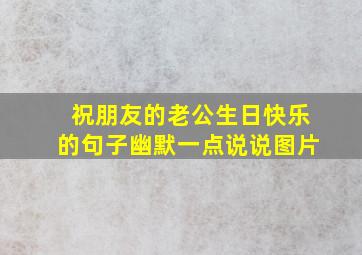 祝朋友的老公生日快乐的句子幽默一点说说图片